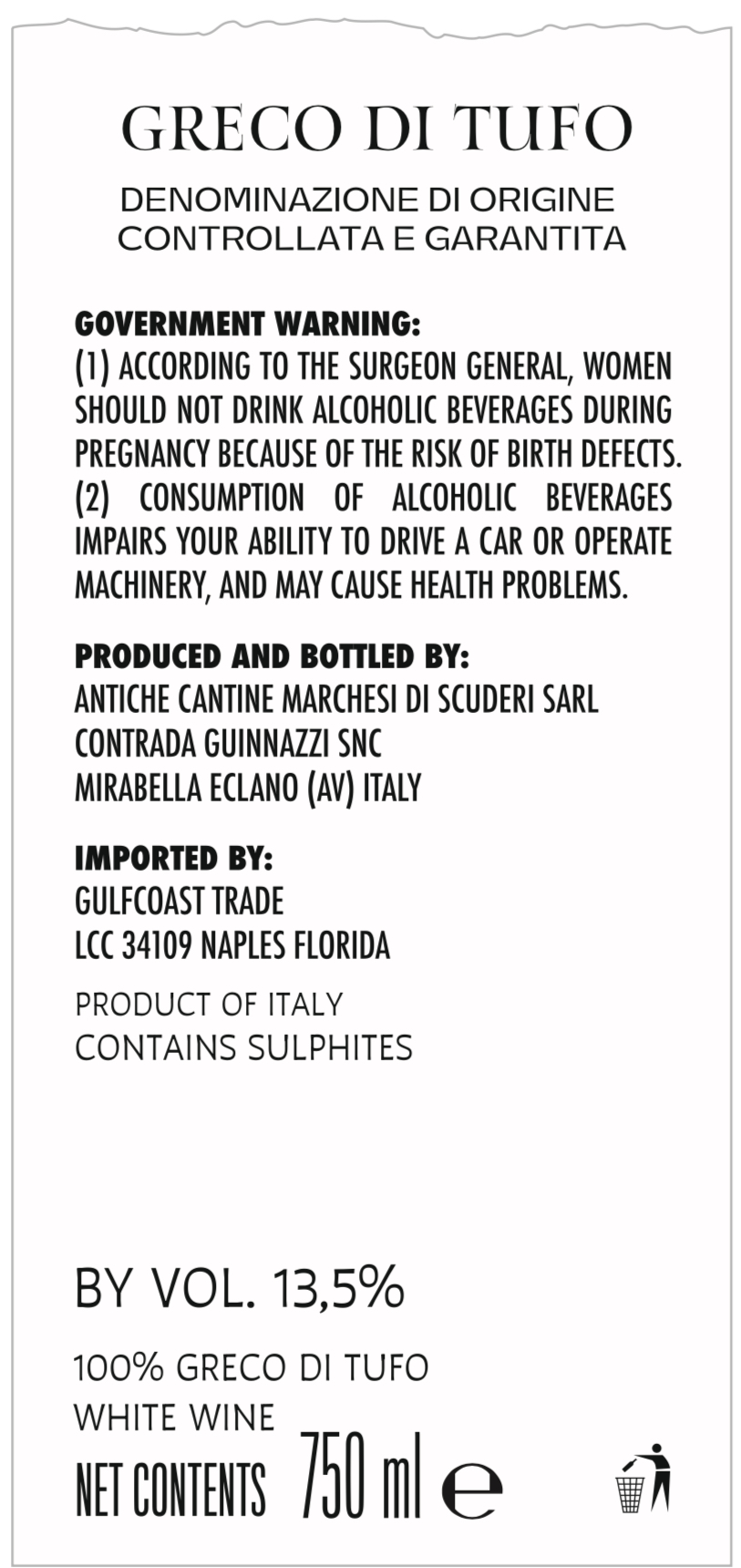 GRECO DI TUFO

DENOMINAZIONE DI ORIGINE CONTROLLATA E GARANTITA

GOVERNMENT WARNING:
(1) ACCORDING TO THE SURGEON GENERAL, WOMEN SHOULD NOT DRINK ALCOHOLIC BEVERAGES DURING PREGNANCY BECAUSE OF THE RISK OF BIRTH DEFECTS. (2) CONSUMPTION OF ALCOHOLIC BEVERAGES IMPAIRS YOUR ABILITY TO DRIVE A CAR OR OPERATE MACHINERY, AND MAY CAUSE HEALTH PROBLEMS.

PRODUCED AND BOTTLED BY:
ANTICHE CANTINE MARCHESI DI SCUDERI SARL
CONTRADA GUINNAZZI SNC
MIRABELLA ECLANO (AV) ITALY

IMPORTED BY:
GULFCOAST TRADE
LCC 34109 NAPLES FLORIDA

PRODUCT OF ITALY
CONTAINS SULPHITES

BY VOL. 13,5%

100% GRECO DI TUFO
WHITE WINE
NET CONTENTS 750 ml e